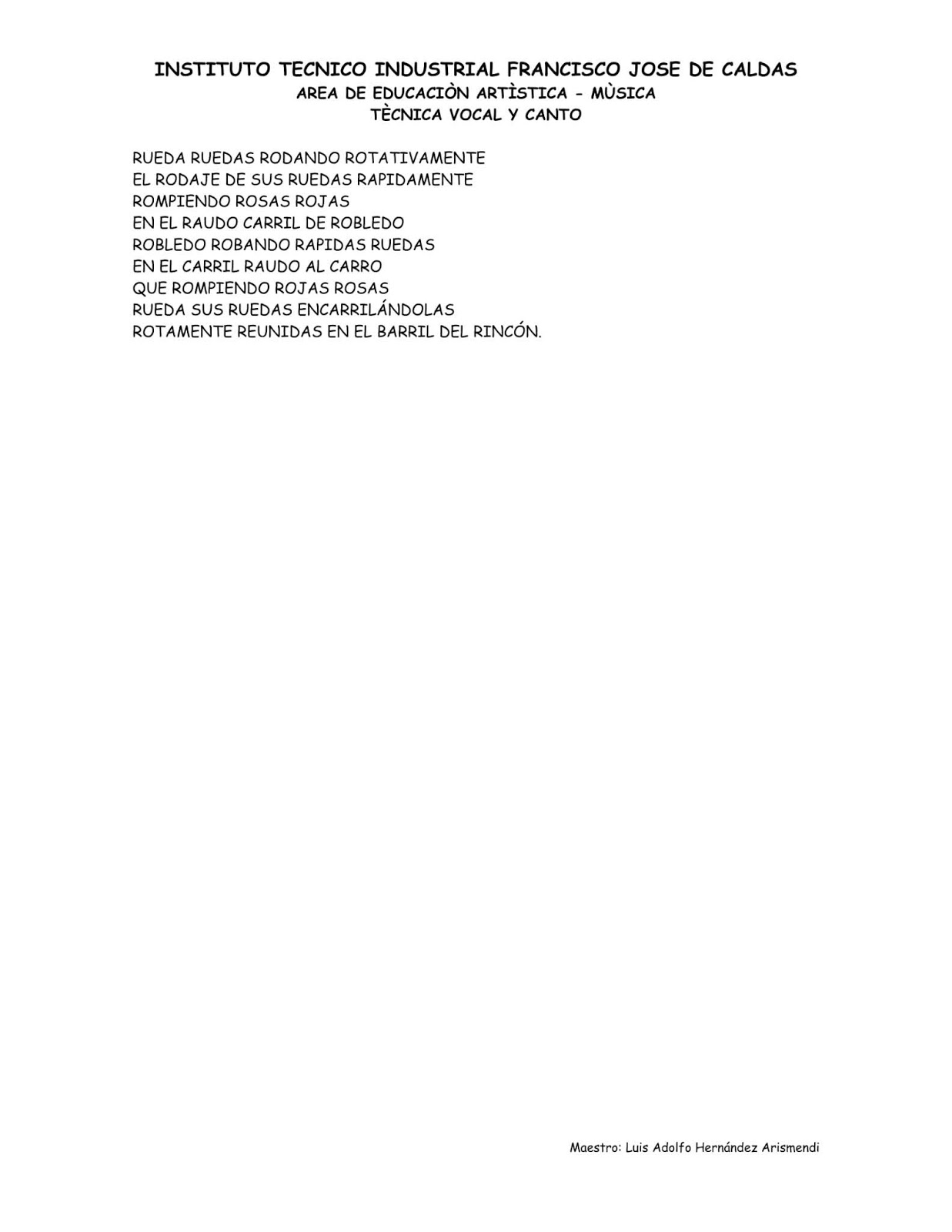 INSTITUTO TECNICO INDUSTRIAL FRANCISCO JOSE DE CALDAS
AREA DE EDUCACIÒN ARTÌSTICA - MÙSICA
TÈCNICA VOCAL Y CANTO

RUEDA RUEDAS RODANDO ROTATIVAMENTE
EL RODAJE DE SUS RUEDAS RAPIDAMENTE
ROMPIENDO ROSAS ROJAS
EN EL RAUDO CARRIL DE ROBLEDO
ROBLEDO ROBANDO RAPIDAS RUEDAS
EN EL CARRIL RAUDO AL CARRO
QUE ROMPIENDO ROJAS ROSAS
RUEDA SUS RUEDAS ENCARRILÁNDOLAS
ROTAMENTE REUNIDAS EN EL BARRIL DEL RINCÓN.

Maestro: Luis Adolfo Hernández Arismendi